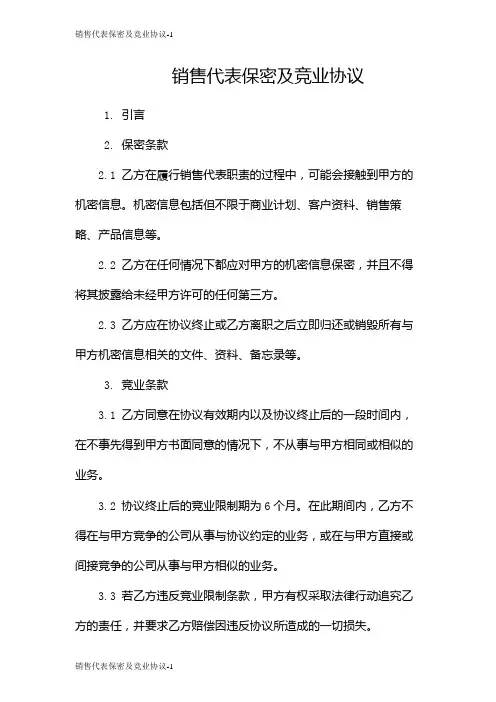 销售代表保密及竞业协议-1

销售代表保密及竞业协议

1. 引言

2. 保密条款

2.1 乙方在履行销售代表职责的过程中，可能会接触到甲方的机密信息。机密信息包括但不限于商业计划、客户资料、销售策略、产品信息等。

2.2 乙方在任何情况下都应对甲方的机密信息保密，并且不得将其披露给未经甲方许可的任何第三方。

2.3 乙方应在协议终止或乙方离职之后立即归还或销毁所有与甲方机密信息相关的文件、资料、备忘录等。

3. 竞业条款

3.1 乙方同意在协议有效期内以及协议终止后的一段时间内，在不事先得到甲方书面同意的情况下，不从事与甲方相同或相似的业务。

3.2 协议终止后的竞业限制期为 6 个月。在此期间内，乙方不得在与甲方竞争的公司从事与协议约定的业务，或在与甲方直接或间接竞争的公司从事与甲方相似的业务。

3.3 若乙方违反竞业限制条款，甲方有权采取法律行动追究乙方的责任，并要求乙方赔偿因违反协议所造成的一切损失。

销售代表保密及竞业协议-1